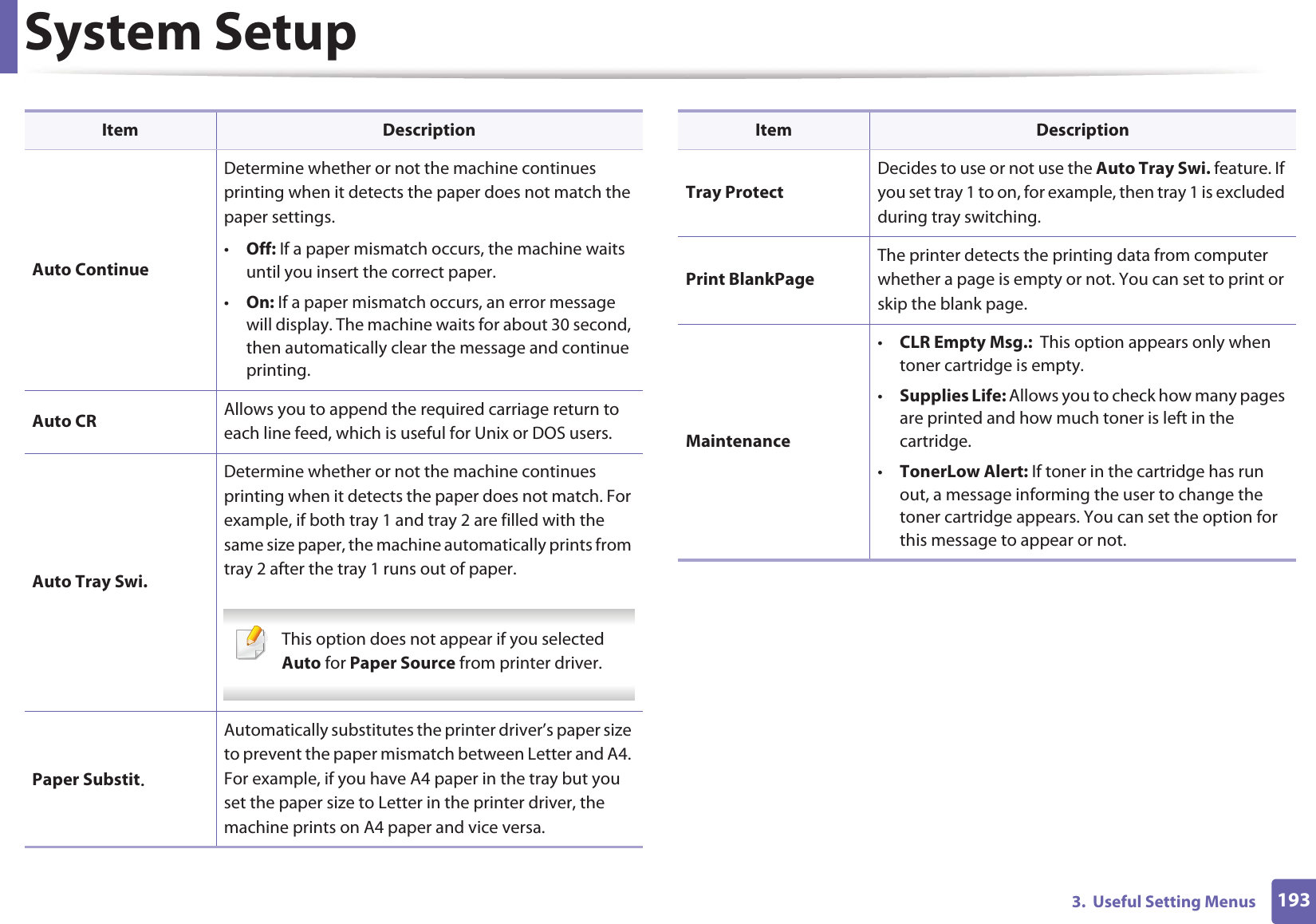 System Setup

| Item | Description |
|---|---|
| Auto Continue | Determine whether or not the machine continues printing when it detects the paper does not match the paper settings. • Off: If a paper mismatch occurs, the machine waits until you insert the correct paper. • On: If a paper mismatch occurs, an error message will display. The machine waits for about 30 second, then automatically clear the message and continue printing. |
| Auto CR | Allows you to append the required carriage return to each line feed, which is useful for Unix or DOS users. |
| Auto Tray Swi. | Determine whether or not the machine continues printing when it detects the paper does not match. For example, if both tray 1 and tray 2 are filled with the same size paper, the machine automatically prints from tray 2 after the tray 1 runs out of paper. This option does not appear if you selected Auto for Paper Source from printer driver. |
| Paper Substit. | Automatically substitutes the printer driver's paper size to prevent the paper mismatch between Letter and A4. For example, if you have A4 paper in the tray but you set the paper size to Letter in the printer driver, the machine prints on A4 paper and vice versa. |

| Item | Description |
|---|---|
| Tray Protect | Decides to use or not use the Auto Tray Swi. feature. If you set tray 1 to on, for example, then tray 1 is excluded during tray switching. |
| Print BlankPage | The printer detects the printing data from computer whether a page is empty or not. You can set to print or skip the blank page. |
| Maintenance | • CLR Empty Msg.: This option appears only when toner cartridge is empty. • Supplies Life: Allows you to check how many pages are printed and how much toner is left in the cartridge. • TonerLow Alert: If toner in the cartridge has run out, a message informing the user to change the toner cartridge appears. You can set the option for this message to appear or not. |

3. Useful Setting Menus 193